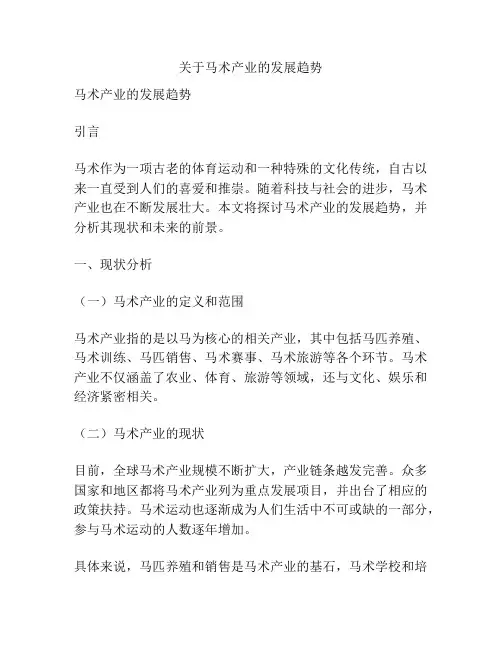 关于马术产业的发展趋势

马术产业的发展趋势

引言

马术作为一项古老的体育运动和一种特殊的文化传统，自古以来一直受到人们的喜爱和推崇。随着科技与社会的进步，马术产业也在不断发展壮大。本文将探讨马术产业的发展趋势，并分析其现状和未来的前景。

一、现状分析

（一）马术产业的定义和范围

马术产业指的是以马为核心的相关产业，其中包括马匹养殖、马术训练、马匹销售、马术赛事、马术旅游等各个环节。马术产业不仅涵盖了农业、体育、旅游等领域，还与文化、娱乐和经济紧密相关。

（二）马术产业的现状

目前，全球马术产业规模不断扩大，产业链条越发完善。众多国家和地区都将马术产业列为重点发展项目，并出台了相应的政策扶持。马术运动也逐渐成为人们生活中不可或缺的一部分，参与马术运动的人数逐年增加。

具体来说，马匹养殖和销售是马术产业的基石，马术学校和培